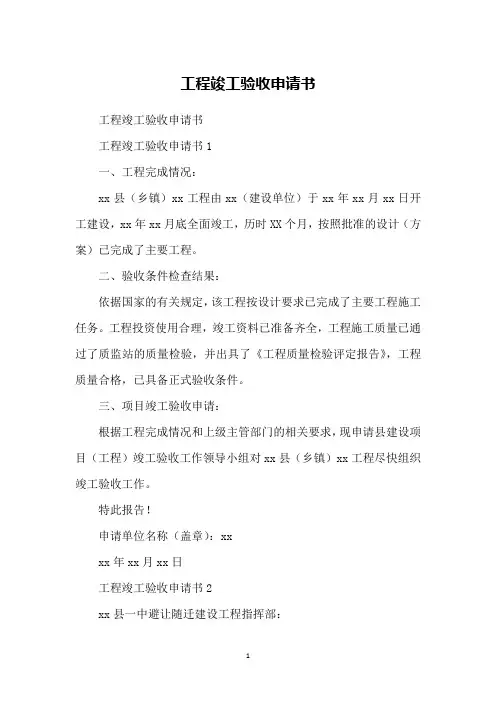 工程竣工验收申请书

工程竣工验收申请书

工程竣工验收申请书 1

一、工程完成情况：

xx 县（乡镇）xx 工程由 xx（建设单位）于 xx 年 xx 月 xx 日开工建设，xx 年 xx 月底全面竣工，历时 XX 个月，按照批准的设计（方案）已完成了主要工程。

二、验收条件检查结果：

依据国家的有关规定，该工程按设计要求已完成了主要工程施工任务。工程投资使用合理，竣工资料已准备齐全，工程施工质量已通过了质监站的质量检验，并出具了《工程质量检验评定报告》，工程质量合格，已具备正式验收条件。

三、项目竣工验收申请：

根据工程完成情况和上级主管部门的相关要求，现申请县建设项目（工程）竣工验收工作领导小组对 xx 县（乡镇）xx 工程尽快组织竣工验收工作。

特此报告！

申请单位名称（盖章）：xx

xx 年 xx 月 xx 日

工程竣工验收申请书 2

xx 县一中避让随迁建设工程指挥部：

1